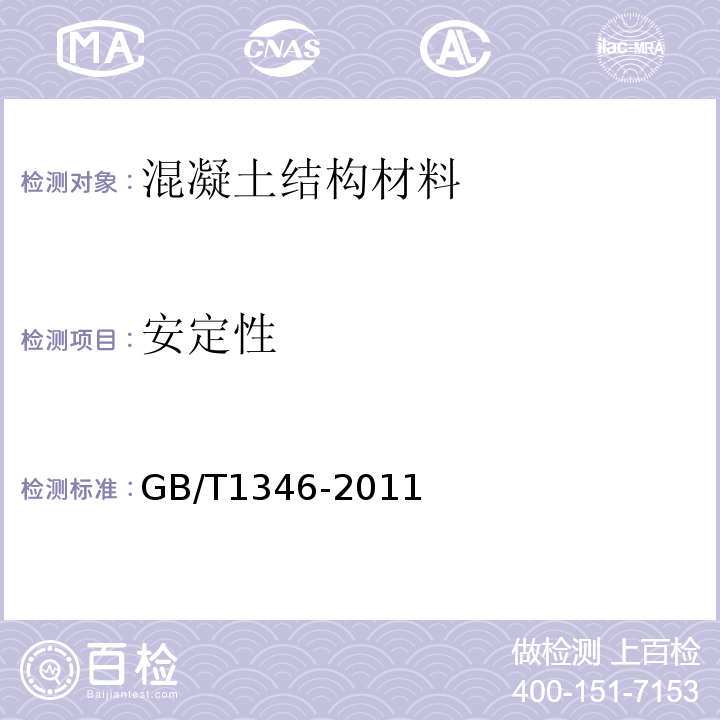 MA CNAS AL ilac-MRA

检测对象：混凝土结构材料

检测项目：安定性

检测标准：GB/T1346-2011

百检
Baijiantest.com

做检测 上百检
400-151-7153